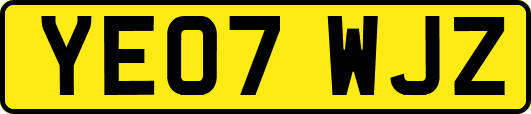 YE07 WJZ